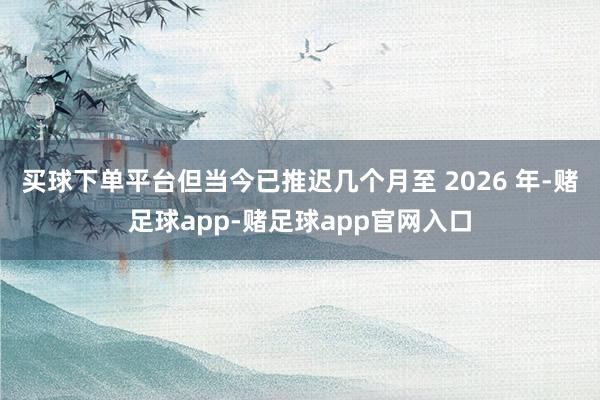 买球下单平台但当今已推迟几个月至 2026 年-赌足球app-赌足球app官网入口